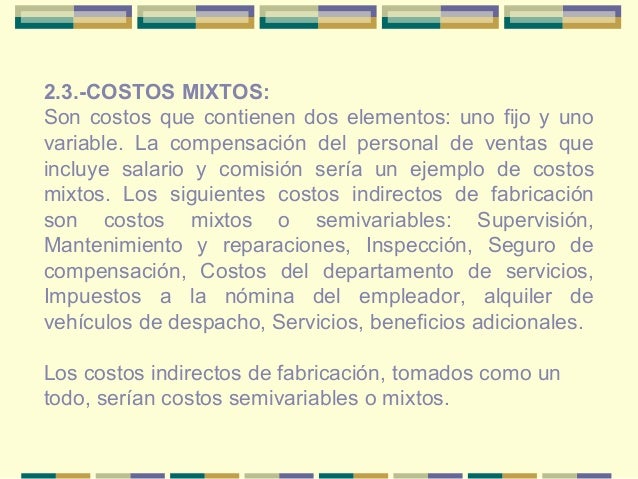 2.3.-COSTOS MIXTOS:
Son costos que contienen dos elementos: uno fijo y uno variable. La compensación del personal de ventas que incluye salario y comisión sería un ejemplo de costos mixtos. Los siguientes costos indirectos de fabricación son costos mixtos o semivariables: Supervisión, Mantenimiento y reparaciones, Inspección, Seguro de compensación, Costos del departamento de servicios, Impuestos a la nómina del empleador, alquiler de vehículos de despacho, Servicios, beneficios adicionales.

Los costos indirectos de fabricación, tomados como un todo, serían costos semivariables o mixtos.